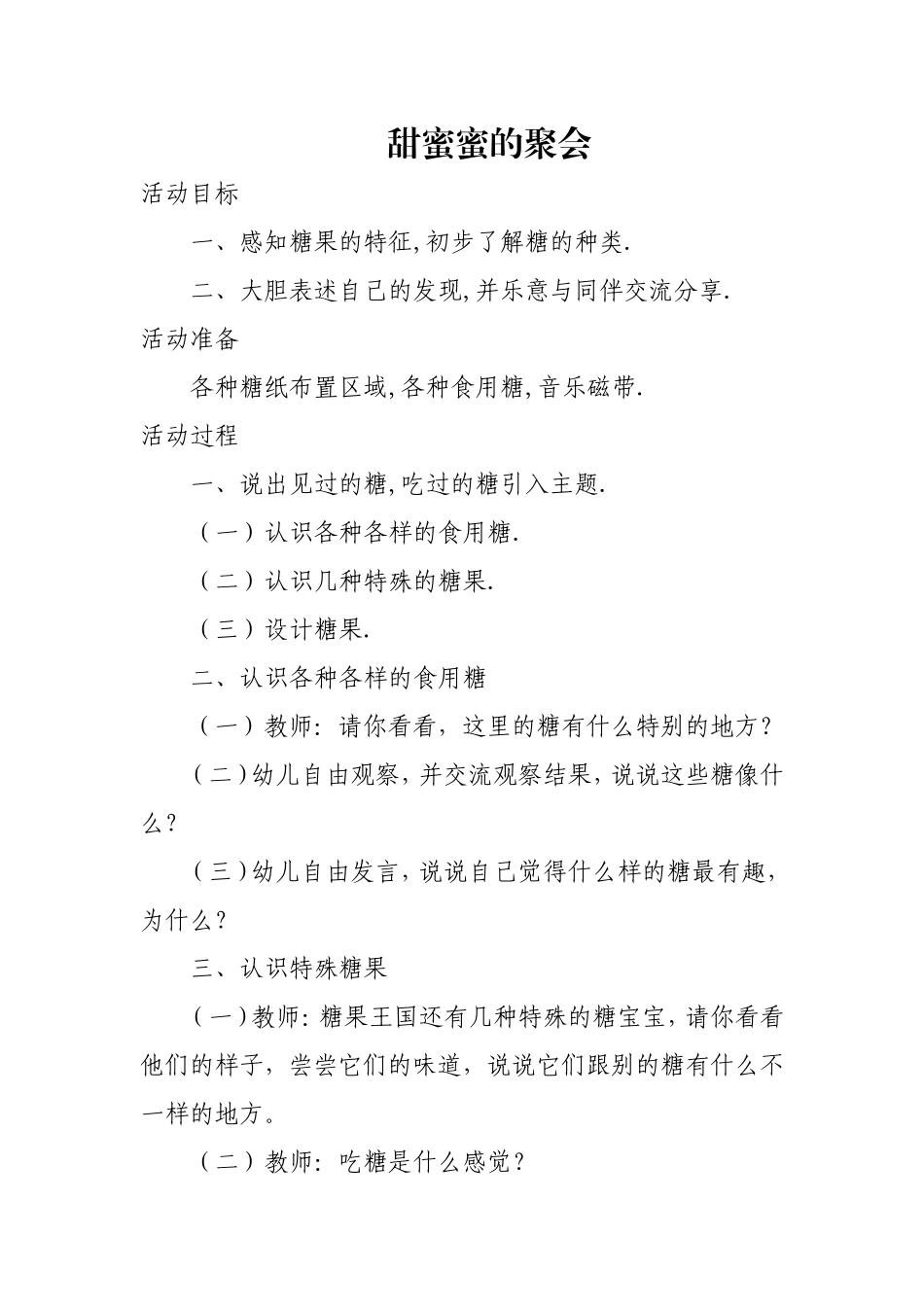 甜蜜蜜的聚会

活动目标

一、感知糖果的特征,初步了解糖的种类.

二、大胆表述自己的发现,并乐意与同伴交流分享.

活动准备

各种糖纸布置区域,各种食用糖,音乐磁带.

活动过程

一、说出见过的糖,吃过的糖引入主题.

（一）认识各种各样的食用糖.

（二）认识几种特殊的糖果.

（三）设计糖果.

二、认识各种各样的食用糖

（一）教师：请你看看，这里的糖有什么特别的地方？

（二）幼儿自由观察，并交流观察结果，说说这些糖像什么？

（三）幼儿自由发言，说说自己觉得什么样的糖最有趣，为什么？

三、认识特殊糖果

（一）教师：糖果王国还有几种特殊的糖宝宝，请你看看他们的样子，尝尝它们的味道，说说它们跟别的糖有什么不一样的地方。

（二）教师：吃糖是什么感觉？